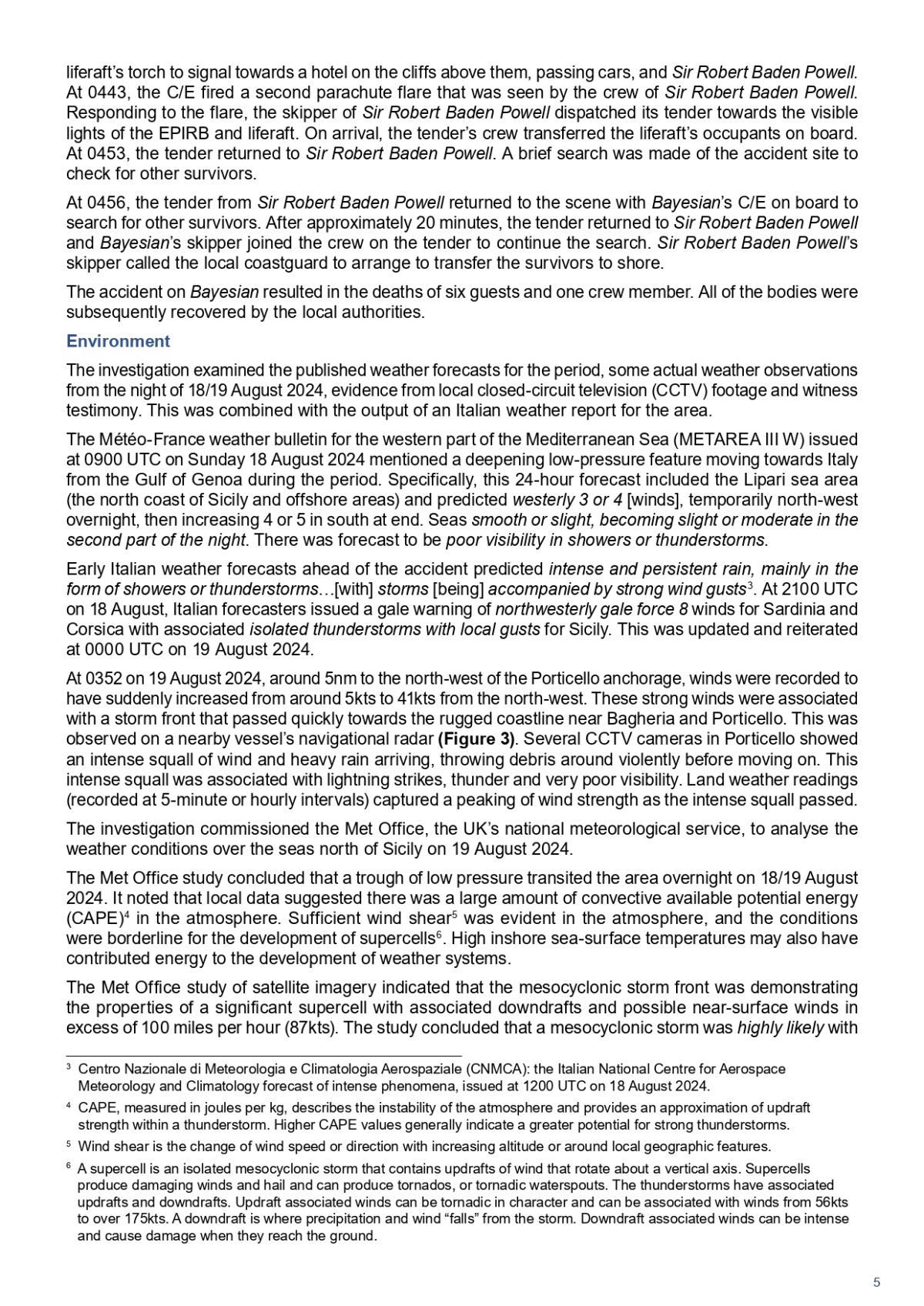 liferaft's torch to signal towards a hotel on the cliffs above them, passing cars, and Sir Robert Baden Powell. At 0443, the C/E fired a second parachute flare that was seen by the crew of Sir Robert Baden Powell. Responding to the flare, the skipper of Sir Robert Baden Powell dispatched its tender towards the visible lights of the EPIRB and liferaft. On arrival, the tender's crew transferred the liferaft's occupants on board. At 0453, the tender returned to Sir Robert Baden Powell. A brief search was made of the accident site to check for other survivors.

At 0456, the tender from Sir Robert Baden Powell returned to the scene with Bayesian's C/E on board to search for other survivors. After approximately 20 minutes, the tender returned to Sir Robert Baden Powell and Bayesian's skipper joined the crew on the tender to continue the search. Sir Robert Baden Powell's skipper called the local coastguard to arrange to transfer the survivors to shore.

The accident on Bayesian resulted in the deaths of six guests and one crew member. All of the bodies were subsequently recovered by the local authorities.

Environment

The investigation examined the published weather forecasts for the period, some actual weather observations from the night of 18/19 August 2024, evidence from local closed-circuit television (CCTV) footage and witness testimony. This was combined with the output of an Italian weather report for the area.

The Météo-France weather bulletin for the western part of the Mediterranean Sea (METAREA III W) issued at 0900 UTC on Sunday 18 August 2024 mentioned a deepening low-pressure feature moving towards Italy from the Gulf of Genoa during the period. Specifically, this 24-hour forecast included the Lipari sea area (the north coast of Sicily and offshore areas) and predicted westerly 3 or 4 [winds], temporarily north-west overnight, then increasing 4 or 5 in south at end. Seas smooth or slight, becoming slight or moderate in the second part of the night. There was forecast to be poor visibility in showers or thunderstorms.

Early Italian weather forecasts ahead of the accident predicted intense and persistent rain, mainly in the form of showers or thunderstorms…[with] storms [being] accompanied by strong wind gusts$^3$. At 2100 UTC on 18 August, Italian forecasters issued a gale warning of northwesterly gale force 8 winds for Sardinia and Corsica with associated isolated thunderstorms with local gusts for Sicily. This was updated and reiterated at 0000 UTC on 19 August 2024.

At 0352 on 19 August 2024, around 5nm to the north-west of the Porticello anchorage, winds were recorded to have suddenly increased from around 5kts to 41kts from the north-west. These strong winds were associated with a storm front that passed quickly towards the rugged coastline near Bagheria and Porticello. This was observed on a nearby vessel's navigational radar (Figure 3). Several CCTV cameras in Porticello showed an intense squall of wind and heavy rain arriving, throwing debris around violently before moving on. This intense squall was associated with lightning strikes, thunder and very poor visibility. Land weather readings (recorded at 5-minute or hourly intervals) captured a peaking of wind strength as the intense squall passed.

The investigation commissioned the Met Office, the UK's national meteorological service, to analyse the weather conditions over the seas north of Sicily on 19 August 2024.

The Met Office study concluded that a trough of low pressure transited the area overnight on 18/19 August 2024. It noted that local data suggested there was a large amount of convective available potential energy (CAPE)$^4$ in the atmosphere. Sufficient wind shear$^5$ was evident in the atmosphere, and the conditions were borderline for the development of supercells$^6$. High inshore sea-surface temperatures may also have contributed energy to the development of weather systems.

The Met Office study of satellite imagery indicated that the mesocyclonic storm front was demonstrating the properties of a significant supercell with associated downdrafts and possible near-surface winds in excess of 100 miles per hour (87kts). The study concluded that a mesocyclonic storm was highly likely with

$^3$ Centro Nazionale di Meteorologia e Climatologia Aerospaziale (CNMCA): the Italian National Centre for Aerospace Meteorology and Climatology forecast of intense phenomena, issued at 1200 UTC on 18 August 2024.

$^4$ CAPE, measured in joules per kg, describes the instability of the atmosphere and provides an approximation of updraft strength within a thunderstorm. Higher CAPE values generally indicate a greater potential for strong thunderstorms.

$^5$ Wind shear is the change of wind speed or direction with increasing altitude or around local geographic features.

$^6$ A supercell is an isolated mesocyclonic storm that contains updrafts of wind that rotate about a vertical axis. Supercells produce damaging winds and hail and can produce tornados, or tornadic waterspouts. The thunderstorms have associated updrafts and downdrafts. Updraft associated winds can be tornadic in character and can be associated with winds from 56kts to over 175kts. A downdraft is where precipitation and wind "falls" from the storm. Downdraft associated winds can be intense and cause damage when they reach the ground.

5